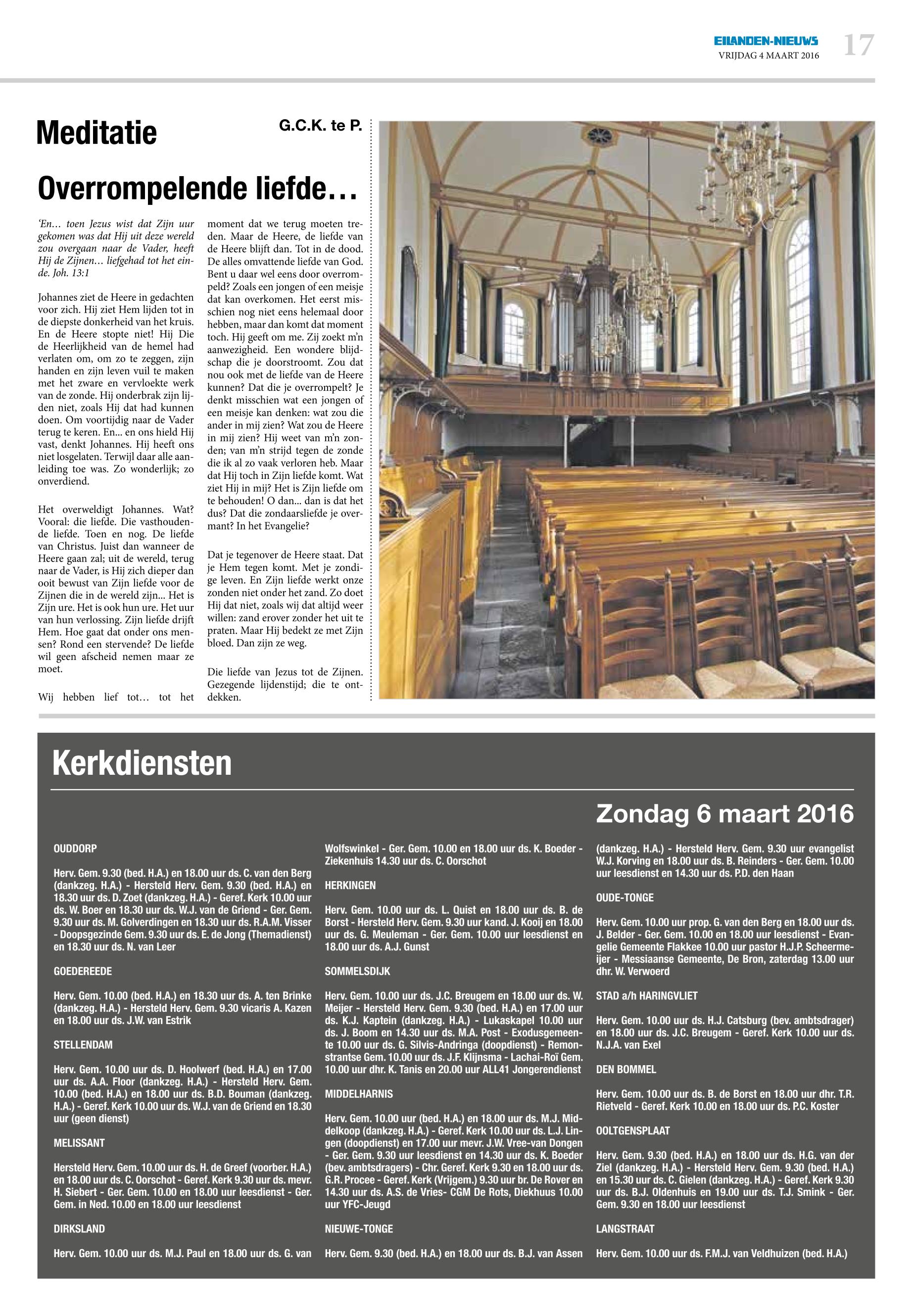 EILANDEN-NIEUWS
VRIJDAG 4 MAART 2016
17

Meditatie

G.C.K. te P.

Overrompelende liefde…

'En… toen Jezus wist dat Zijn uur gekomen was dat Hij uit deze wereld zou overgaan naar de Vader, heeft Hij de Zijnen… liefgehad tot het einde. Joh. 13:1

Johannes ziet de Heere in gedachten voor zich. Hij ziet Hem lijden tot in de diepste donkerheid van het kruis. En de Heere stopte niet! Hij Die de Heerlijkheid van de hemel had verlaten om, om zo te zeggen, zijn handen en zijn leven vuil te maken met het zware en vervloekte werk van de zonde. Hij onderbrak zijn lijden niet, zoals Hij dat had kunnen doen. Om voortijdig naar de Vader terug te keren. En... en ons hield Hij vast, denkt Johannes. Hij heeft ons niet losgelaten. Terwijl daar alle aanleiding toe was. Zo wonderlijk; zo onverdiend.

Het overweldigt Johannes. Wat? Vooral: die liefde. Die vasthoudende liefde. Toen en nog. De liefde van Christus. Juist dan wanneer de Heere gaan zal; uit de wereld, terug naar de Vader, is Hij zich dieper dan ooit bewust van Zijn liefde voor de Zijnen die in de wereld zijn... Het is Zijn ure. Het is ook hun ure. Het uur van hun verlossing. Zijn liefde drijft Hem. Hoe gaat dat onder ons mensen? Rond een stervende? De liefde wil geen afscheid nemen maar ze moet.

Wij hebben lief tot… tot het moment dat we terug moeten treden. Maar de Heere, de liefde van de Heere blijft dan. Tot in de dood. De alles omvattende liefde van God. Bent u daar wel eens door overrompeld? Zoals een jongen of een meisje dat kan overkomen. Het eerst misschien nog niet eens helemaal door hebben, maar dan komt dat moment toch. Hij geeft om me. Zij zoekt m'n aanwezigheid. Een wondere blijdschap die je doorstroomt. Zou dat nou ook met de liefde van de Heere kunnen? Dat die je overrompelt? Je denkt misschien wat een jongen of een meisje kan denken: wat zou die ander in mij zien? Wat zou de Heere in mij zien? Hij weet van m'n zonden; van m'n strijd tegen de zonde die ik al zo vaak verloren heb. Maar dat Hij toch in Zijn liefde komt. Wat ziet Hij in mij? Het is Zijn liefde om te behouden! O dan... dan is dat het dus? Dat die zondaarsliefde je overmant? In het Evangelie?

Dat je tegenover de Heere staat. Dat je Hem tegen komt. Met je zondige leven. En Zijn liefde werkt onze zonden niet onder het zand. Zo doet Hij dat niet, zoals wij dat altijd weer willen: zand erover zonder het uit te praten. Maar Hij bedekt ze met Zijn bloed. Dan zijn ze weg.

Die liefde van Jezus tot de Zijnen. Gezegende lijdenstijd; die te ontdekken.

Kerkdiensten

Zondag 6 maart 2016

OUDDORP

Herv. Gem. 9.30 (bed. H.A.) en 18.00 uur ds. C. van den Berg (dankzeg. H.A.) - Hersteld Herv. Gem. 9.30 (bed. H.A.) en 18.30 uur ds. D. Zoet (dankzeg. H.A.) - Geref. Kerk 10.00 uur ds. W. Boer en 18.30 uur ds. W.J. van de Griend - Ger. Gem. 9.30 uur ds. M. Golverdingen en 18.30 uur ds. R.A.M. Visser - Doopsgezinde Gem. 9.30 uur ds. E. de Jong (Themadienst) en 18.30 uur ds. N. van Leer

GOEDEREEDE

Herv. Gem. 10.00 (bed. H.A.) en 18.30 uur ds. A. ten Brinke (dankzeg. H.A.) - Hersteld Herv. Gem. 9.30 vicaris A. Kazen en 18.00 uur ds. J.W. van Estrik

STELLENDAM

Herv. Gem. 10.00 uur ds. D. Hoolwerf (bed. H.A.) en 17.00 uur ds. A.A. Floor (dankzeg. H.A.) - Hersteld Herv. Gem. 10.00 (bed. H.A.) en 18.00 uur ds. B.D. Bouman (dankzeg. H.A.) - Geref. Kerk 10.00 uur ds. W.J. van de Griend en 18.30 uur (geen dienst)

MELISSANT

Hersteld Herv. Gem. 10.00 uur ds. H. de Greef (voorber. H.A.) en 18.00 uur ds. C. Oorschot - Geref. Kerk 9.30 uur ds. mevr. H. Siebert - Ger. Gem. 10.00 en 18.00 uur leesdienst - Ger. Gem. in Ned. 10.00 en 18.00 uur leesdienst

DIRKSLAND

Herv. Gem. 10.00 uur ds. M.J. Paul en 18.00 uur ds. G. van Wolfswinkel - Ger. Gem. 10.00 en 18.00 uur ds. K. Boeder - Ziekenhuis 14.30 uur ds. C. Oorschot

HERKINGEN

Herv. Gem. 10.00 uur ds. L. Quist en 18.00 uur ds. B. de Borst - Hersteld Herv. Gem. 9.30 uur kand. J. Kooij en 18.00 uur ds. G. Meuleman - Ger. Gem. 10.00 uur leesdienst en 18.00 uur ds. A.J. Gunst

SOMMELSDIJK

Herv. Gem. 10.00 uur ds. J.C. Breugem en 18.00 uur ds. W. Meijer - Hersteld Herv. Gem. 9.30 (bed. H.A.) en 17.00 uur ds. K.J. Kaptein (dankzeg. H.A.) - Lukaskapel 10.00 uur ds. J. Boom en 14.30 uur ds. M.A. Post - Exodusgemeente 10.00 uur ds. G. Silvis-Andringa (doopdienst) - Remonstrantse Gem. 10.00 uur ds. J.F. Klijnsma - Lachai-Roï Gem. 10.00 uur dhr. K. Tanis en 20.00 uur ALL41 Jongerendienst

MIDDELHARNIS

Herv. Gem. 10.00 uur (bed. H.A.) en 18.00 uur ds. M.J. Middelkoop (dankzeg. H.A.) - Geref. Kerk 10.00 uur ds. L.J. Lingen (doopdienst) en 17.00 uur mevr. J.W. Vree-van Dongen - Ger. Gem. 9.30 uur leesdienst en 14.30 uur ds. K. Boeder (bev. ambtsdragers) - Chr. Geref. Kerk 9.30 en 18.00 uur ds. G.R. Procee - Geref. Kerk (Vrijgem.) 9.30 uur br. De Rover en 14.30 uur ds. A.S. de Vries- CGM De Rots, Diekhuus 10.00 uur YFC-Jeugd

NIEUWE-TONGE

Herv. Gem. 9.30 (bed. H.A.) en 18.00 uur ds. B.J. van Assen (dankzeg. H.A.) - Hersteld Herv. Gem. 9.30 uur evangelist W.J. Korving en 18.00 uur ds. B. Reinders - Ger. Gem. 10.00 uur leesdienst en 14.30 uur ds. P.D. den Haan

OUDE-TONGE

Herv. Gem. 10.00 uur prop. G. van den Berg en 18.00 uur ds. J. Belder - Ger. Gem. 10.00 en 18.00 uur leesdienst - Evangelie Gemeente Flakkee 10.00 uur pastor H.J.P. Scheermeijer - Messiaanse Gemeente, De Bron, zaterdag 13.00 uur dhr. W. Verwoerd

STAD a/h HARINGVLIET

Herv. Gem. 10.00 uur ds. H.J. Catsburg (bev. ambtsdrager) en 18.00 uur ds. J.C. Breugem - Geref. Kerk 10.00 uur ds. N.J.A. van Exel

DEN BOMMEL

Herv. Gem. 10.00 uur ds. B. de Borst en 18.00 uur dhr. T.R. Rietveld - Geref. Kerk 10.00 en 18.00 uur ds. P.C. Koster

OOLTGENSPLAAT

Herv. Gem. 9.30 (bed. H.A.) en 18.00 uur ds. H.G. van der Ziel (dankzeg. H.A.) - Hersteld Herv. Gem. 9.30 (bed. H.A.) en 15.30 uur ds. C. Gielen (dankzeg. H.A.) - Geref. Kerk 9.30 uur ds. B.J. Oldenhuis en 19.00 uur ds. T.J. Smink - Ger. Gem. 9.30 en 18.00 uur leesdienst

LANGSTRAAT

Herv. Gem. 10.00 uur ds. F.M.J. van Veldhuizen (bed. H.A.)